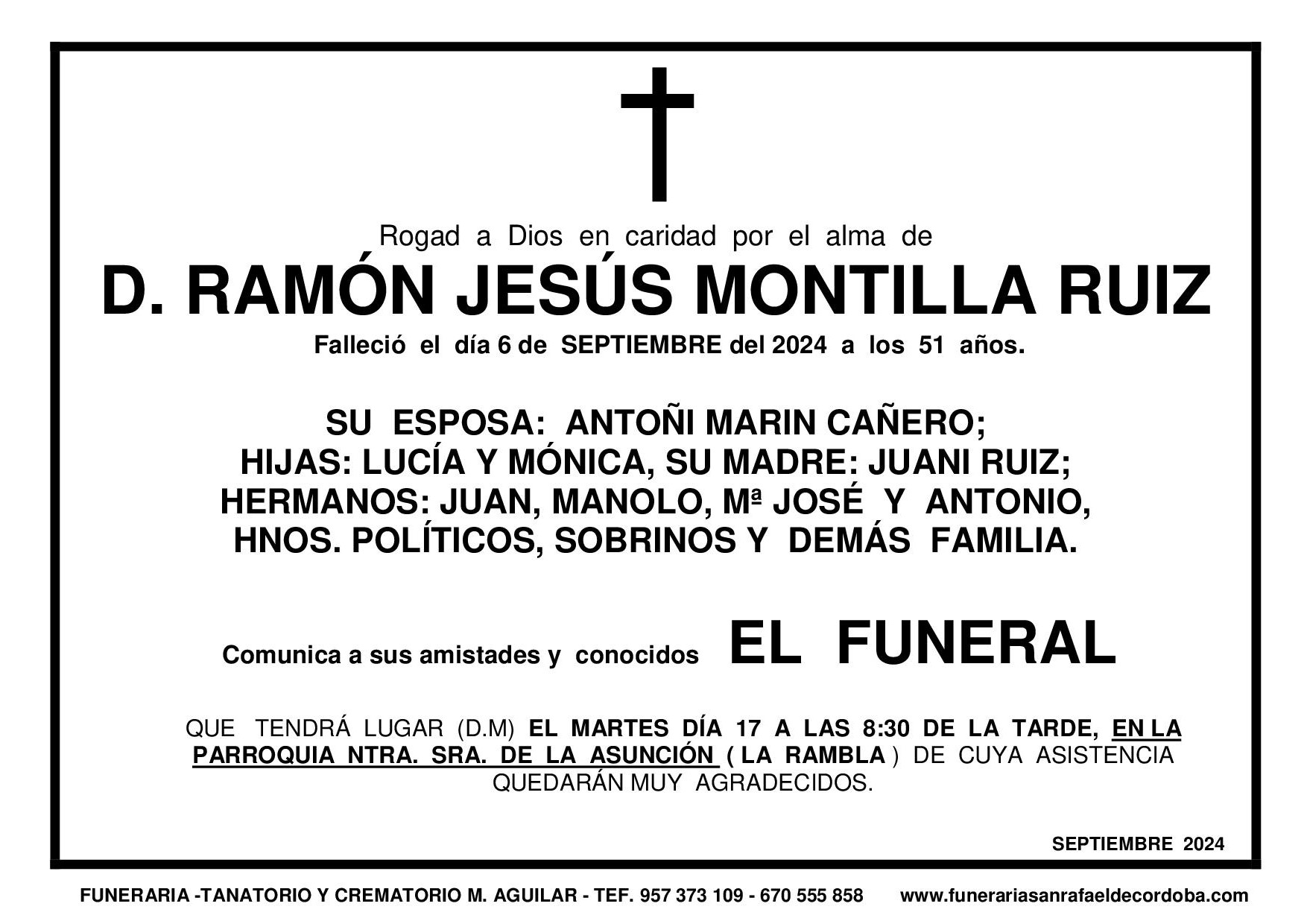 Rogad a Dios en caridad por el alma de

D. RAMÓN JESÚS MONTILLA RUIZ

Falleció el día 6 de SEPTIEMBRE del 2024 a los 51 años.

SU ESPOSA: ANTOÑI MARIN CAÑERO;
HIJAS: LUCÍA Y MÓNICA, SU MADRE: JUANI RUIZ;
HERMANOS: JUAN, MANOLO, Mª JOSÉ Y ANTONIO,
HNOS. POLÍTICOS, SOBRINOS Y DEMÁS FAMILIA.

Comunica a sus amistades y conocidos EL FUNERAL

QUE TENDRÁ LUGAR (D.M) EL MARTES DÍA 17 A LAS 8:30 DE LA TARDE, EN LA PARROQUIA NTRA. SRA. DE LA ASUNCIÓN ( LA RAMBLA ) DE CUYA ASISTENCIA QUEDARÁN MUY AGRADECIDOS.

SEPTIEMBRE 2024

FUNERARIA -TANATORIO Y CREMATORIO M. AGUILAR - TEF. 957 373 109 - 670 555 858 www.funerariasanrafaeldecordoba.com